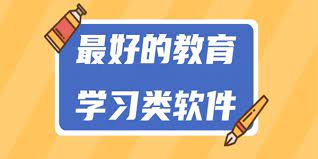 最好的教育
学习类软件